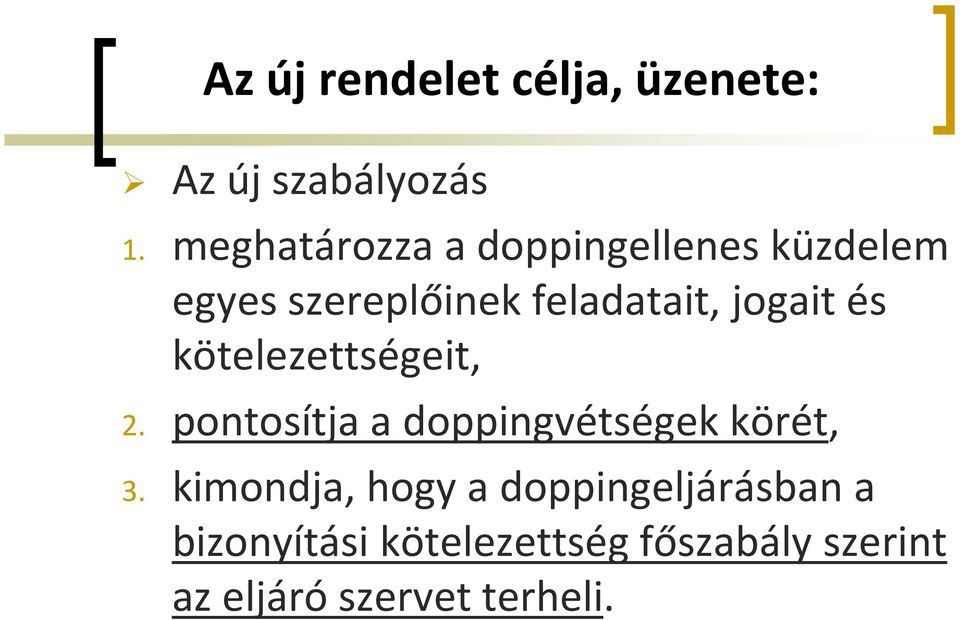 Az új rendelet célja, üzenete:

➢ Az új szabályozás

1. meghatározza a doppingellenes küzdelem egyes szereplőinek feladatait, jogait és kötelezettségeit,

2. pontosítja a doppingvétségek körét,

3. kimondja, hogy a doppingeljárásban a bizonyítási kötelezettség főszabály szerint az eljáró szervet terheli.